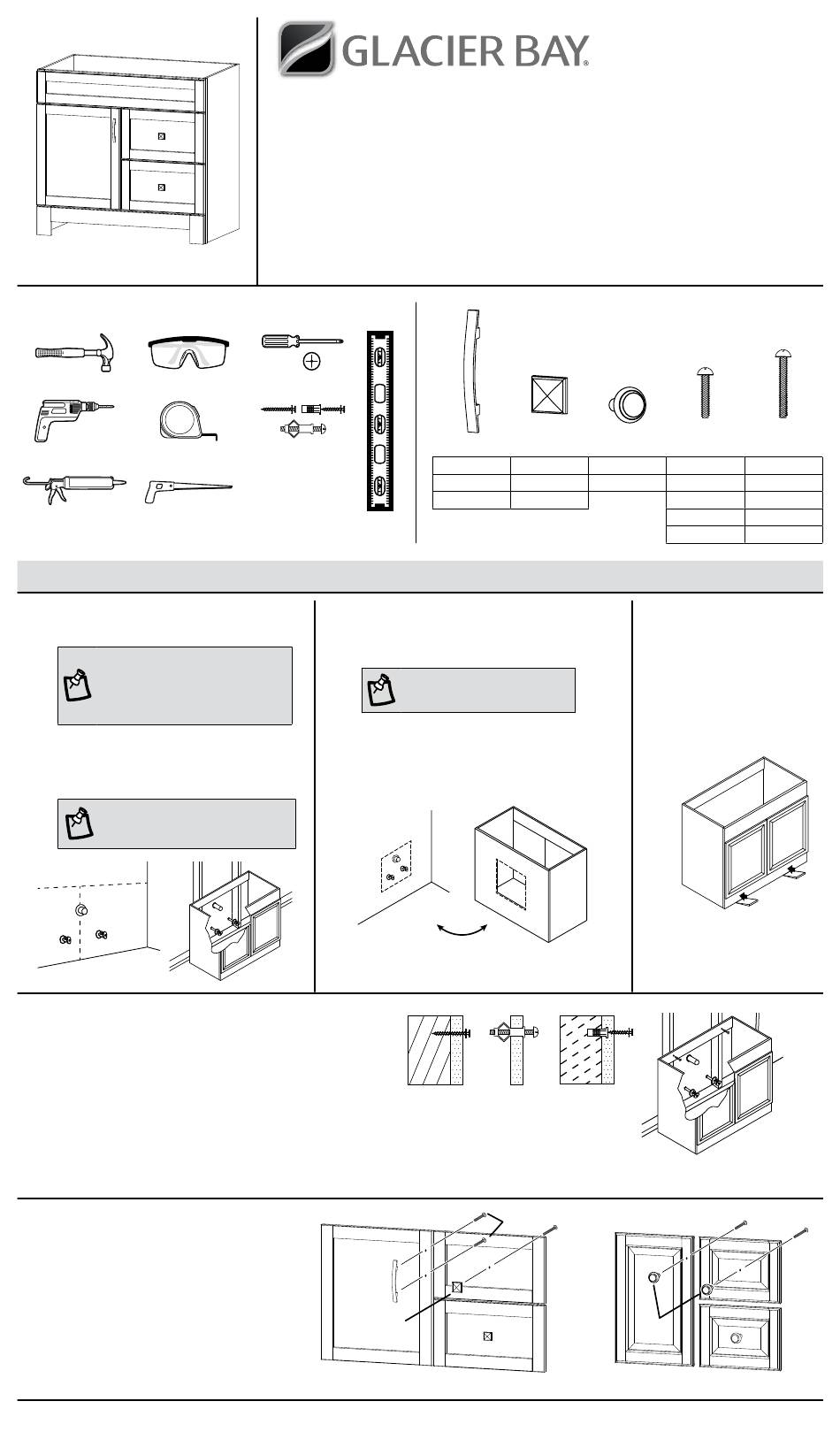 GLACIER BAY®